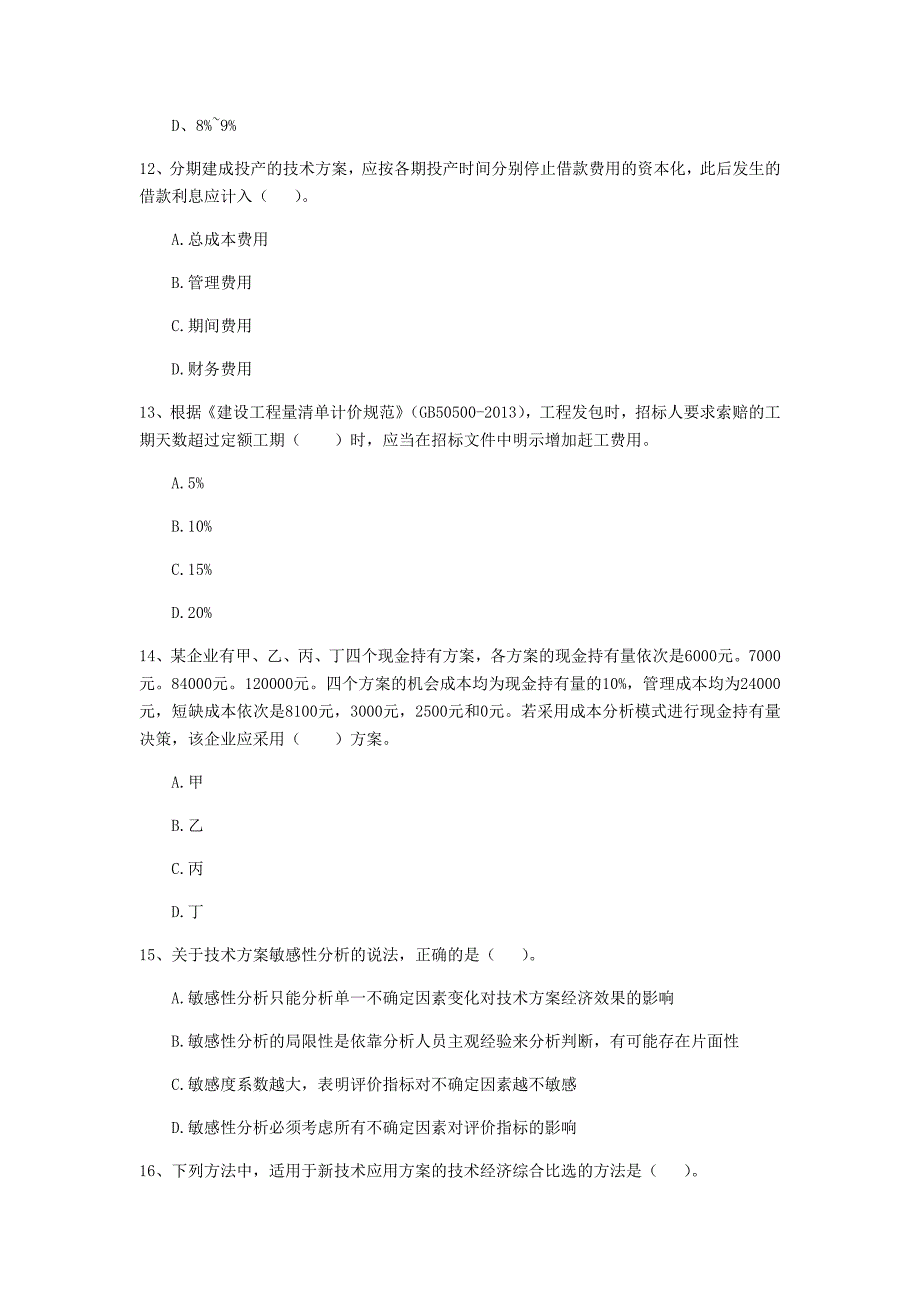 D、8%~9%

12、分期建成投产的技术方案，应按各期投产时间分别停止借款费用的资本化，此后发生的借款利息应计入（    ）。

A.总成本费用

B.管理费用

C.期间费用

D.财务费用

13、根据《建设工程量清单计价规范》（GB50500-2013），工程发包时，招标人要求索赔的工期天数超过定额工期（    ）时，应当在招标文件中明示增加赶工费用。

A.5%

B.10%

C.15%

D.20%

14、某企业有甲、乙、丙、丁四个现金持有方案，各方案的现金持有量依次是6000元。7000元。84000元。120000元。四个方案的机会成本均为现金持有量的10%，管理成本均为24000元，短缺成本依次是8100元，3000元，2500元和0元。若采用成本分析模式进行现金持有量决策，该企业应采用（    ）方案。

A.甲

B.乙

C.丙

D.丁

15、关于技术方案敏感性分析的说法，正确的是（    ）。

A.敏感性分析只能分析单一不确定因素变化对技术方案经济效果的影响

B.敏感性分析的局限性是依靠分析人员主观经验来分析判断，有可能存在片面性

C.敏感度系数越大，表明评价指标对不确定因素越不敏感

D.敏感性分析必须考虑所有不确定因素对评价指标的影响

16、下列方法中，适用于新技术应用方案的技术经济综合比选的方法是（    ）。